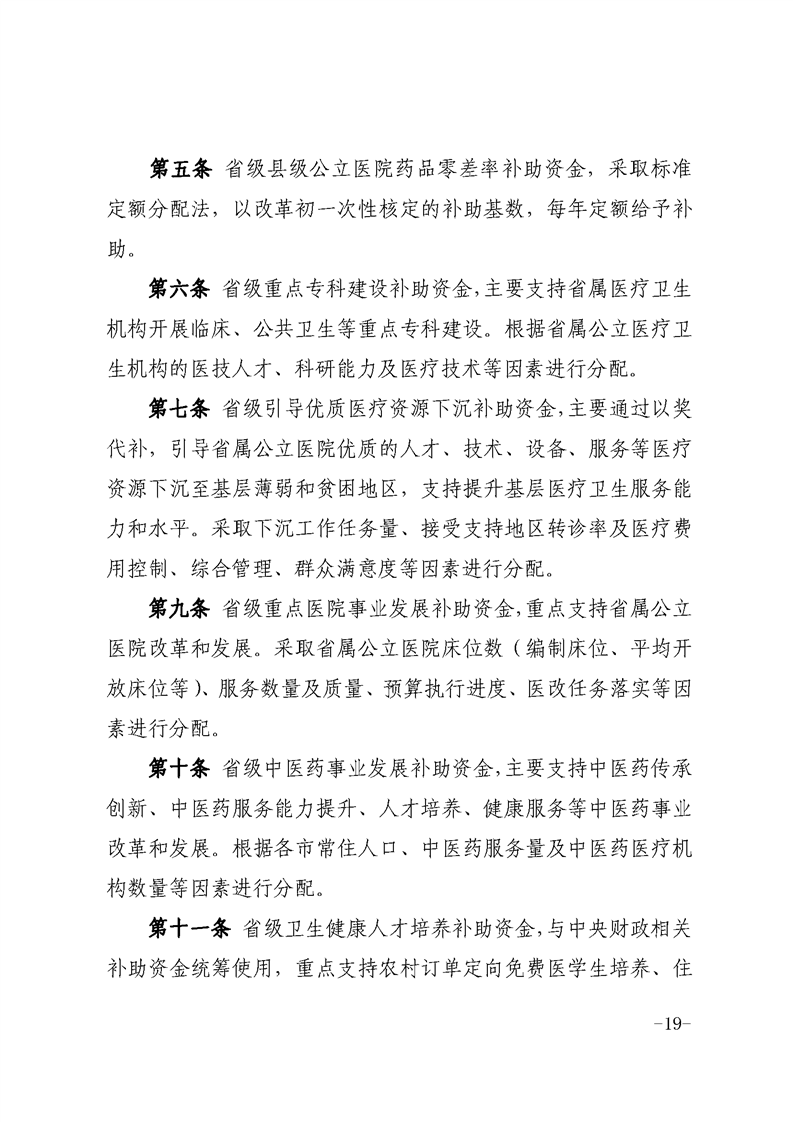 第五条 省级县级公立医院药品零差率补助资金，采取标准定额分配法，以改革初一次性核定的补助基数，每年定额给予补助。

第六条 省级重点专科建设补助资金，主要支持省属医疗卫生机构开展临床、公共卫生等重点专科建设。根据省属公立医疗卫生机构的医技人才、科研能力及医疗技术等因素进行分配。

第七条 省级引导优质医疗资源下沉补助资金，主要通过以奖代补，引导省属公立医院优质的人才、技术、设备、服务等医疗资源下沉至基层薄弱和贫困地区，支持提升基层医疗卫生服务能力和水平。采取下沉工作任务量、接受支持地区转诊率及医疗费用控制、综合管理、群众满意度等因素进行分配。

第九条 省级重点医院事业发展补助资金，重点支持省属公立医院改革和发展。采取省属公立医院床位数（编制床位、平均开放床位等）、服务数量及质量、预算执行进度、医改任务落实等因素进行分配。

第十条 省级中医药事业发展补助资金，主要支持中医药传承创新、中医药服务能力提升、人才培养、健康服务等中医药事业改革和发展。根据各市常住人口、中医药服务量及中医药医疗机构数量等因素进行分配。

第十一条 省级卫生健康人才培养补助资金，与中央财政相关补助资金统筹使用，重点支持农村订单定向免费医学生培养、住

-19-